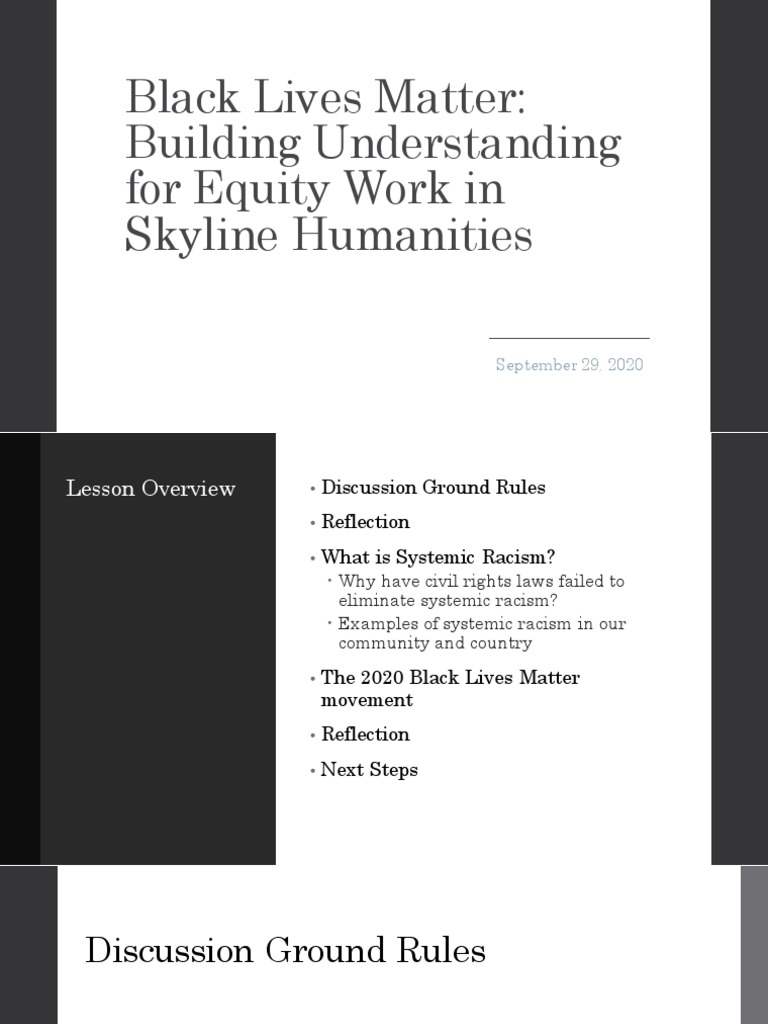 Black Lives Matter: Building Understanding for Equity Work in Skyline Humanities

September 29, 2020

Lesson Overview

• Discussion Ground Rules
• Reflection
• What is Systemic Racism?
  • Why have civil rights laws failed to eliminate systemic racism?
  • Examples of systemic racism in our community and country
• The 2020 Black Lives Matter movement
• Reflection
• Next Steps

Discussion Ground Rules